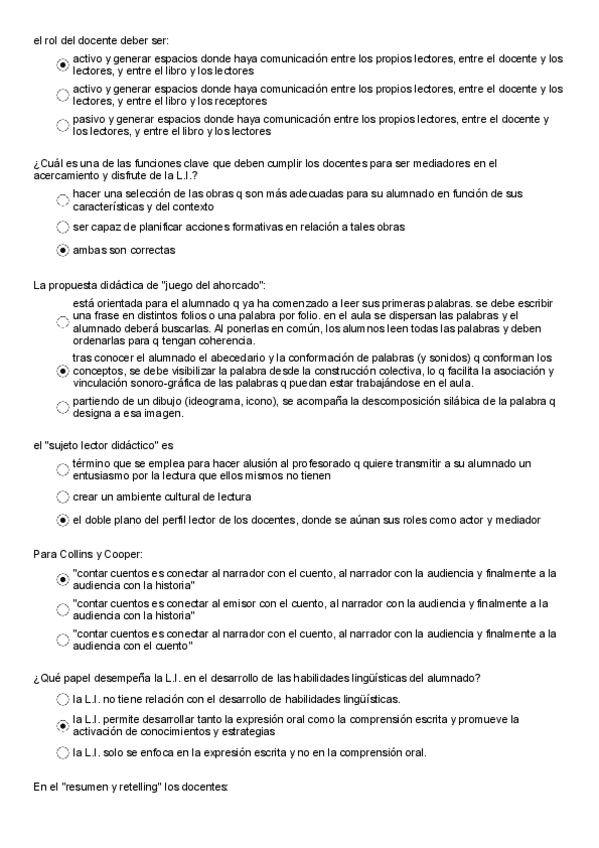 el rol del docente deber ser:

activo y generar espacios donde haya comunicación entre los propios lectores, entre el docente y los lectores, y entre el libro y los lectores

activo y generar espacios donde haya comunicación entre los propios lectores, entre el docente y los lectores, y entre el libro y los receptores

pasivo y generar espacios donde haya comunicación entre los propios lectores, entre el docente y los lectores, y entre el libro y los lectores

¿Cuál es una de las funciones clave que deben cumplir los docentes para ser mediadores en el acercamiento y disfrute de la L.I.?

hacer una selección de las obras q son más adecuadas para su alumnado en función de sus características y del contexto

ser capaz de planificar acciones formativas en relación a tales obras

ambas son correctas

La propuesta didáctica de "juego del ahorcado":

está orientada para el alumnado q ya ha comenzado a leer sus primeras palabras. se debe escribir una frase en distintos folios o una palabra por folio. en el aula se dispersan las palabras y el alumnado deberá buscarlas. Al ponerlas en común, los alumnos leen todas las palabras y deben ordenarlas para q tengan coherencia.

tras conocer el alumnado el abecedario y la conformación de palabras (y sonidos) q conforman los conceptos, se debe visibilizar la palabra desde la construcción colectiva, lo q facilita la asociación y vinculación sonoro-gráfica de las palabras q puedan estar trabajándose en el aula.

partiendo de un dibujo (ideograma, icono), se acompaña la descomposición silábica de la palabra q designa a esa imagen.

el "sujeto lector didáctico" es

término que se emplea para hacer alusión al profesorado q quiere transmitir a su alumnado un entusiasmo por la lectura que ellos mismos no tienen

crear un ambiente cultural de lectura

el doble plano del perfil lector de los docentes, donde se aúnan sus roles como actor y mediador

Para Collins y Cooper:

"contar cuentos es conectar al narrador con el cuento, al narrador con la audiencia y finalmente a la audiencia con la historia"

"contar cuentos es conectar al emisor con el cuento, al narrador con la audiencia y finalmente a la audiencia con la historia"

"contar cuentos es conectar al narrador con el cuento, al narrador con la audiencia y finalmente a la audiencia con el cuento"

¿Qué papel desempeña la L.I. en el desarrollo de las habilidades lingüísticas del alumnado?

la L.I. no tiene relación con el desarrollo de habilidades lingüísticas.

la L.I. permite desarrollar tanto la expresión oral como la comprensión escrita y promueve la activación de conocimientos y estrategias

la L.I. solo se enfoca en la expresión escrita y no en la comprensión oral.

En el "resumen y retelling" los docentes: